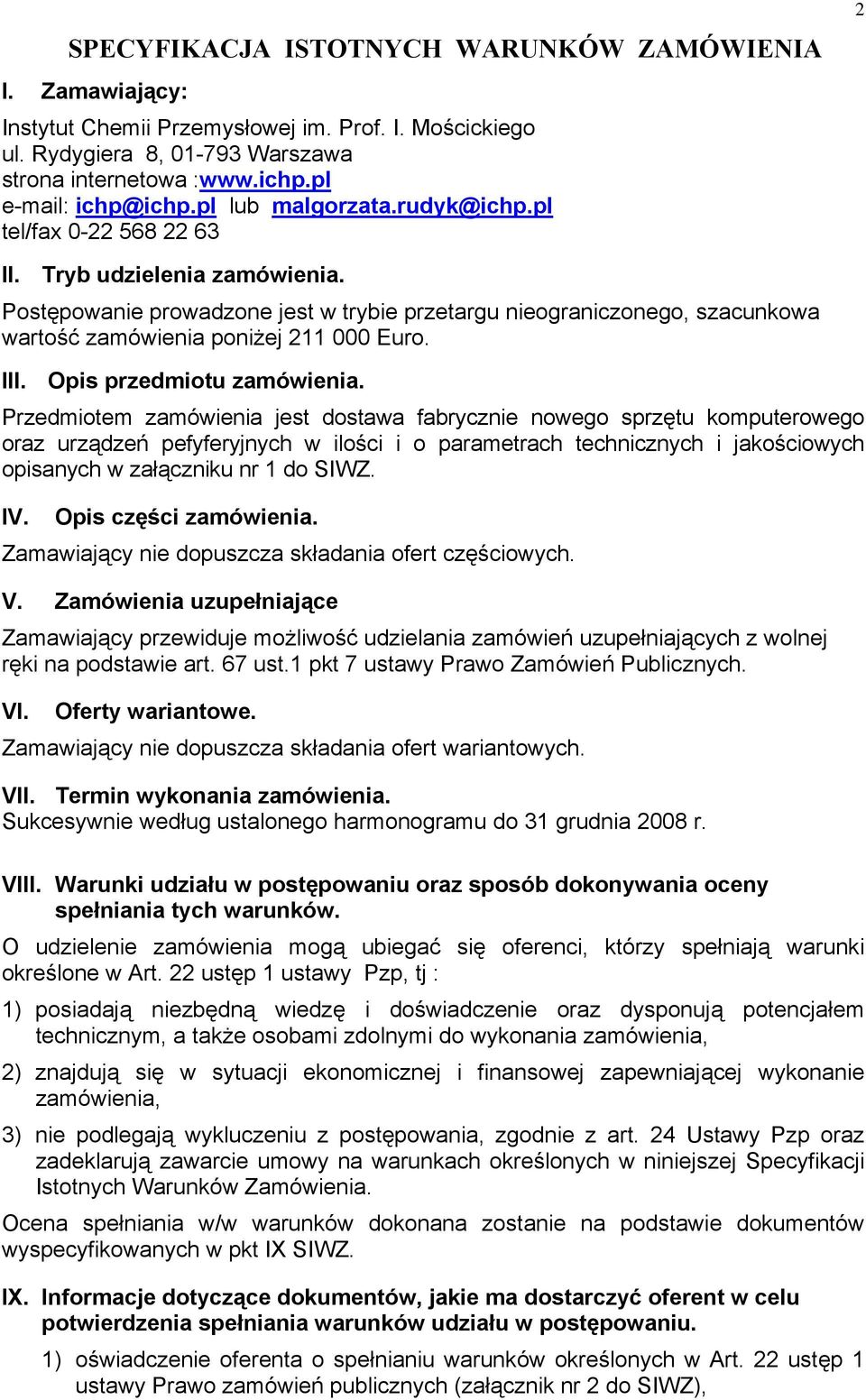 2

SPECYFIKACJA ISTOTNYCH WARUNKÓW ZAMÓWIENIA

I. Zamawiający:

Instytut Chemii Przemysłowej im. Prof. I. Mościckiego
ul. Rydygiera 8, 01-793 Warszawa
strona internetowa :www.ichp.pl
e-mail: ichp@ichp.pl lub malgorzata.rudyk@ichp.pl
tel/fax 0-22 568 22 63

II. Tryb udzielenia zamówienia.

Postępowanie prowadzone jest w trybie przetargu nieograniczonego, szacunkowa wartość zamówienia poniżej 211 000 Euro.

III. Opis przedmiotu zamówienia.

Przedmiotem zamówienia jest dostawa fabrycznie nowego sprzętu komputerowego oraz urządzeń pefyferyjnych w ilości i o parametrach technicznych i jakościowych opisanych w załączniku nr 1 do SIWZ.

IV. Opis części zamówienia.

Zamawiający nie dopuszcza składania ofert częściowych.

V. Zamówienia uzupełniające

Zamawiający przewiduje możliwość udzielania zamówień uzupełniających z wolnej ręki na podstawie art. 67 ust.1 pkt 7 ustawy Prawo Zamówień Publicznych.

VI. Oferty wariantowe.

Zamawiający nie dopuszcza składania ofert wariantowych.

VII. Termin wykonania zamówienia.

Sukcesywnie według ustalonego harmonogramu do 31 grudnia 2008 r.

VIII. Warunki udziału w postępowaniu oraz sposób dokonywania oceny spełniania tych warunków.

O udzielenie zamówienia mogą ubiegać się oferenci, którzy spełniają warunki określone w Art. 22 ustęp 1 ustawy Pzp, tj :

1) posiadają niezbędną wiedzę i doświadczenie oraz dysponują potencjałem technicznym, a także osobami zdolnymi do wykonania zamówienia,

2) znajdują się w sytuacji ekonomicznej i finansowej zapewniającej wykonanie zamówienia,

3) nie podlegają wykluczeniu z postępowania, zgodnie z art. 24 Ustawy Pzp oraz zadeklarują zawarcie umowy na warunkach określonych w niniejszej Specyfikacji Istotnych Warunków Zamówienia.

Ocena spełniania w/w warunków dokonana zostanie na podstawie dokumentów wyspecyfikowanych w pkt IX SIWZ.

IX. Informacje dotyczące dokumentów, jakie ma dostarczyć oferent w celu potwierdzenia spełniania warunków udziału w postępowaniu.

1) oświadczenie oferenta o spełnianiu warunków określonych w Art. 22 ustęp 1 ustawy Prawo zamówień publicznych (załącznik nr 2 do SIWZ),